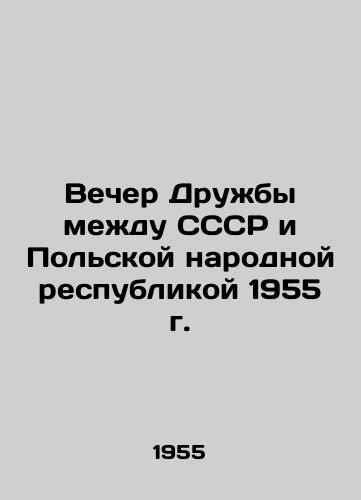 Вечер Дружбы между СССР и Польской народной республикой 1955 г.

1955